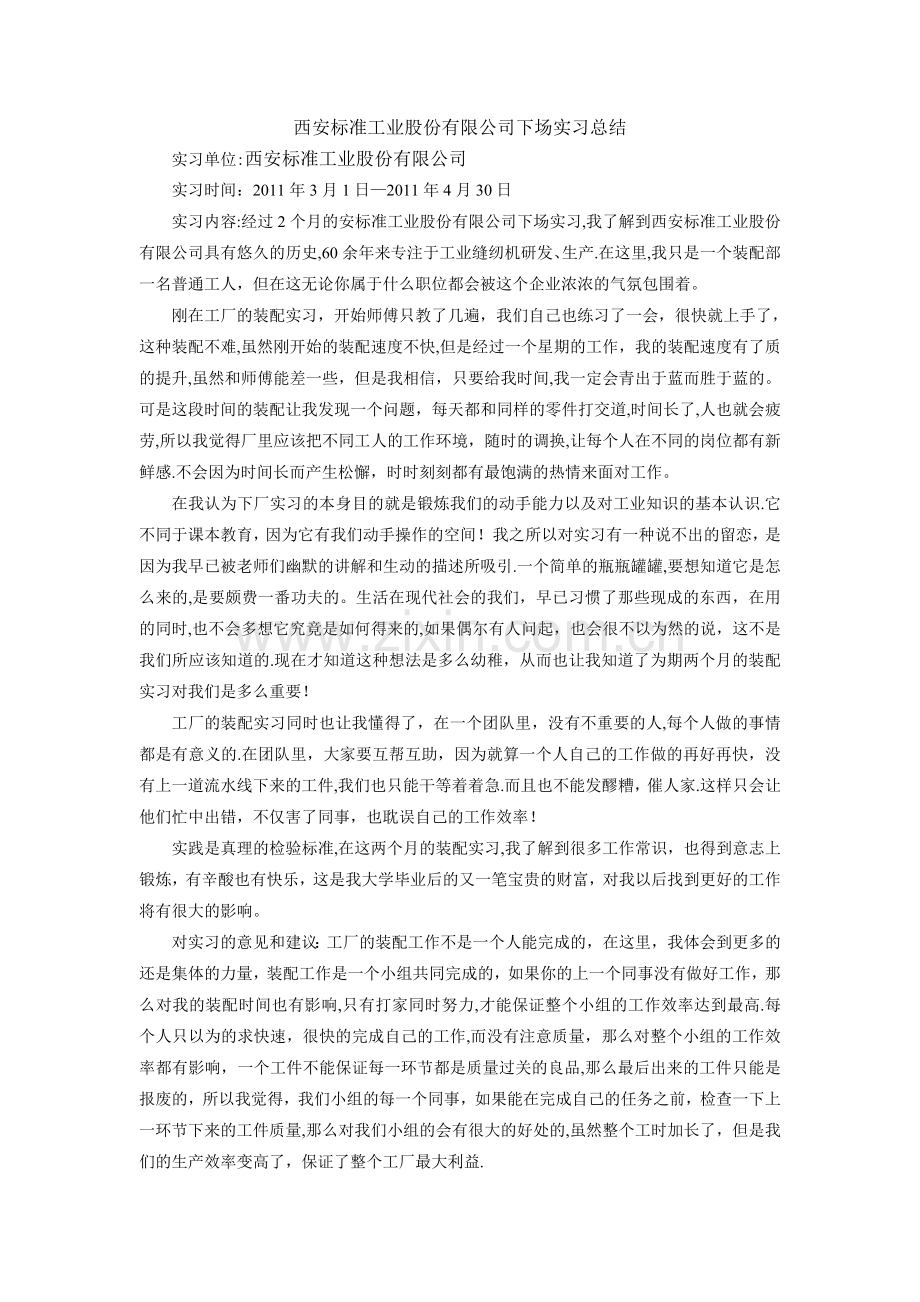 西安标准工业股份有限公司下场实习总结

实习单位:西安标准工业股份有限公司

实习时间：2011 年 3 月 1 日—2011 年 4 月 30 日

实习内容:经过 2 个月的安标准工业股份有限公司下场实习,我了解到西安标准工业股份有限公司具有悠久的历史,60 余年来专注于工业缝纫机研发、生产.在这里,我只是一个装配部一名普通工人，但在这无论你属于什么职位都会被这个企业浓浓的气氛包围着。

刚在工厂的装配实习，开始师傅只教了几遍，我们自己也练习了一会，很快就上手了，这种装配不难,虽然刚开始的装配速度不快,但是经过一个星期的工作，我的装配速度有了质的提升,虽然和师傅能差一些，但是我相信，只要给我时间,我一定会青出于蓝而胜于蓝的。可是这段时间的装配让我发现一个问题，每天都和同样的零件打交道,时间长了,人也就会疲劳,所以我觉得厂里应该把不同工人的工作环境，随时的调换,让每个人在不同的岗位都有新鲜感.不会因为时间长而产生松懈，时时刻刻都有最饱满的热情来面对工作。

在我认为下厂实习的本身目的就是锻炼我们的动手能力以及对工业知识的基本认识.它不同于课本教育，因为它有我们动手操作的空间！我之所以对实习有一种说不出的留恋，是因为我早已被老师们幽默的讲解和生动的描述所吸引.一个简单的瓶瓶罐罐,要想知道它是怎么来的,是要颇费一番功夫的。生活在现代社会的我们，早已习惯了那些现成的东西，在用的同时,也不会多想它究竟是如何得来的,如果偶尔有人问起，也会很不以为然的说，这不是我们所应该知道的.现在才知道这种想法是多么幼稚，从而也让我知道了为期两个月的装配实习对我们是多么重要!

工厂的装配实习同时也让我懂得了，在一个团队里，没有不重要的人,每个人做的事情都是有意义的.在团队里，大家要互帮互助，因为就算一个人自己的工作做的再好再快，没有上一道流水线下来的工件,我们也只能干等着着急.而且也不能发醪糟，催人家.这样只会让他们忙中出错，不仅害了同事，也耽误自己的工作效率!

实践是真理的检验标准,在这两个月的装配实习,我了解到很多工作常识，也得到意志上锻炼，有辛酸也有快乐，这是我大学毕业后的又一笔宝贵的财富，对我以后找到更好的工作将有很大的影响。

对实习的意见和建议:工厂的装配工作不是一个人能完成的，在这里，我体会到更多的还是集体的力量，装配工作是一个小组共同完成的，如果你的上一个同事没有做好工作，那么对我的装配时间也有影响,只有打家同时努力,才能保证整个小组的工作效率达到最高.每个人只以为的求快速，很快的完成自己的工作,而没有注意质量，那么对整个小组的工作效率都有影响，一个工件不能保证每一环节都是质量过关的良品,那么最后出来的工件只能是报废的，所以我觉得，我们小组的每一个同事，如果能在完成自己的任务之前，检查一下上一环节下来的工件质量,那么对我们小组的会有很大的好处的,虽然整个工时加长了，但是我们的生产效率变高了，保证了整个工厂最大利益.